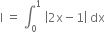 $I = \int_0^1 |2x - 1| \, dx$